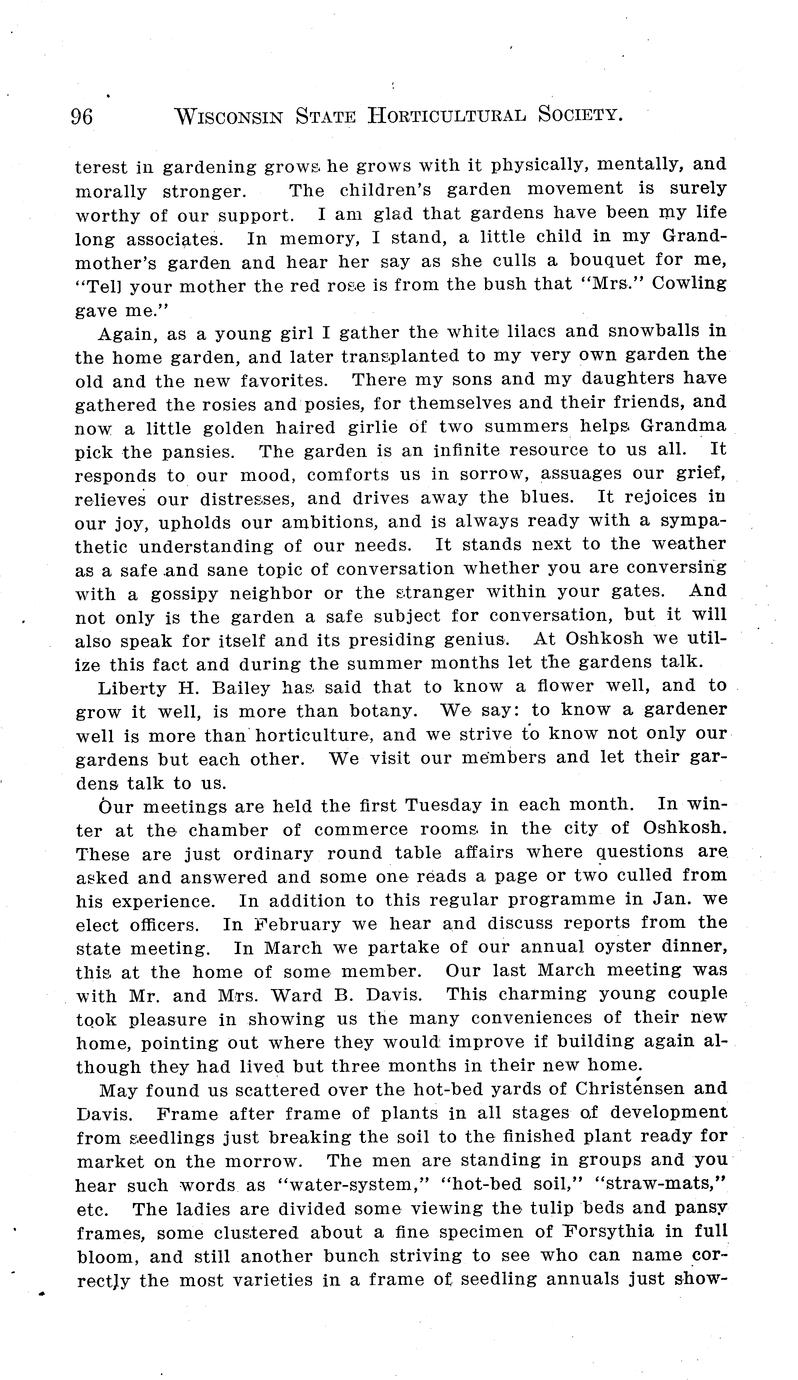 96 WISCONSIN STATE HORTICULTURAL SOCIETY.

terest in gardening grows he grows with it physically, mentally, and morally stronger. The children's garden movement is surely worthy of our support. I am glad that gardens have been my life long associates. In memory, I stand, a little child in my Grandmother's garden and hear her say as she culls a bouquet for me, "Tell your mother the red rose is from the bush that "Mrs." Cowling gave me."

Again, as a young girl I gather the white lilacs and snowballs in the home garden, and later transplanted to my very own garden the old and the new favorites. There my sons and my daughters have gathered the rosies and posies, for themselves and their friends, and now a little golden haired girlie of two summers helps Grandma pick the pansies. The garden is an infinite resource to us all. It responds to our mood, comforts us in sorrow, assuages our grief, relieves our distresses, and drives away the blues. It rejoices in our joy, upholds our ambitions, and is always ready with a sympathetic understanding of our needs. It stands next to the weather as a safe and sane topic of conversation whether you are conversing with a gossipy neighbor or the stranger within your gates. And not only is the garden a safe subject for conversation, but it will also speak for itself and its presiding genius. At Oshkosh we utilize this fact and during the summer months let the gardens talk.

Liberty H. Bailey has said that to know a flower well, and to grow it well, is more than botany. We say: to know a gardener well is more than horticulture, and we strive to know not only our gardens but each other. We visit our members and let their gardens talk to us.

Our meetings are held the first Tuesday in each month. In winter at the chamber of commerce rooms in the city of Oshkosh. These are just ordinary round table affairs where questions are asked and answered and some one reads a page or two culled from his experience. In addition to this regular programme in Jan. we elect officers. In February we hear and discuss reports from the state meeting. In March we partake of our annual oyster dinner, this at the home of some member. Our last March meeting was with Mr. and Mrs. Ward B. Davis. This charming young couple took pleasure in showing us the many conveniences of their new home, pointing out where they would improve if building again although they had lived but three months in their new home.

May found us scattered over the hot-bed yards of Christensen and Davis. Frame after frame of plants in all stages of development from seedlings just breaking the soil to the finished plant ready for market on the morrow. The men are standing in groups and you hear such words as "water-system," "hot-bed soil," "straw-mats," etc. The ladies are divided some viewing the tulip beds and pansy frames, some clustered about a fine specimen of Forsythia in full bloom, and still another bunch striving to see who can name correctly the most varieties in a frame of seedling annuals just show-